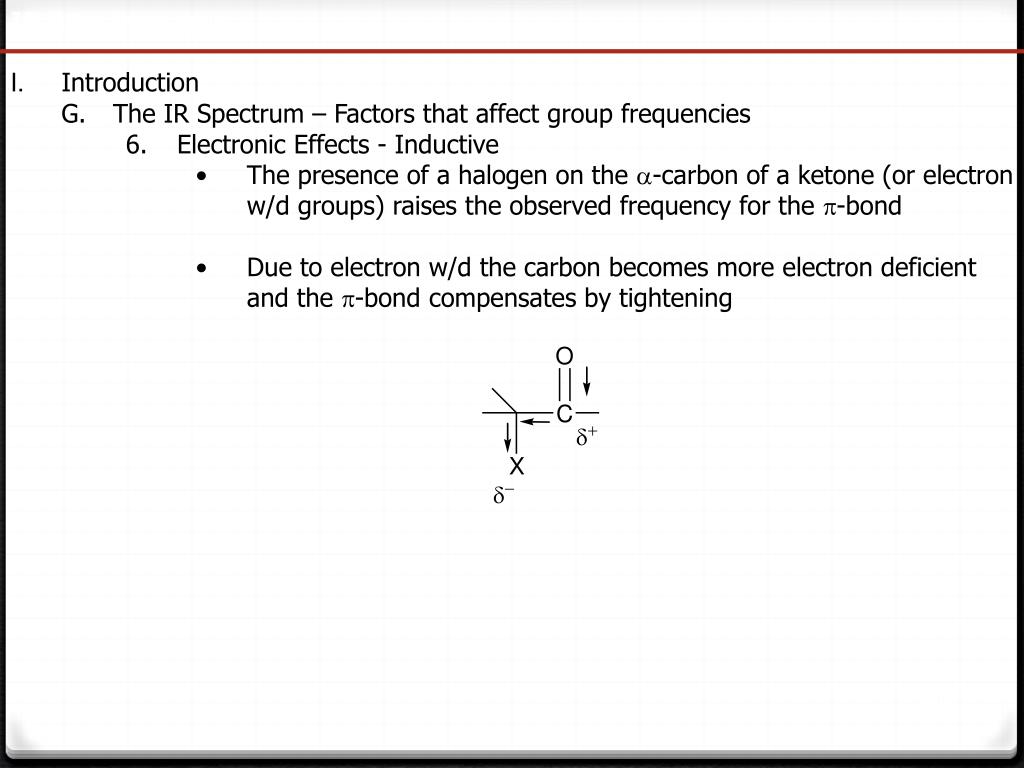 I. Introduction

G. The IR Spectrum – Factors that affect group frequencies

6. Electronic Effects - Inductive

• The presence of a halogen on the $\alpha$-carbon of a ketone (or electron w/d groups) raises the observed frequency for the $\pi$-bond

• Due to electron w/d the carbon becomes more electron deficient and the $\pi$-bond compensates by tightening

O
C
$\delta^+$
X
$\delta^-$